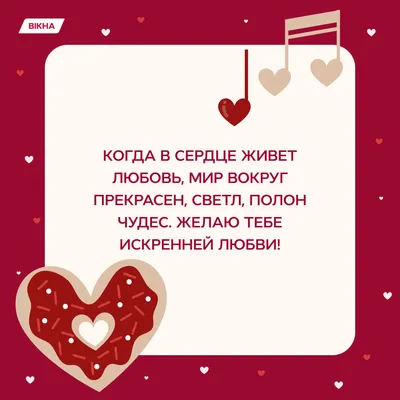 ВІКНА

КОГДА В СЕРДЦЕ ЖИВЕТ ЛЮБОВЬ, МИР ВОКРУГ ПРЕКРАСЕН, СВЕТЛ, ПОЛОН ЧУДЕС. ЖЕЛАЮ ТЕБЕ ИСКРЕННЕЙ ЛЮБВИ!